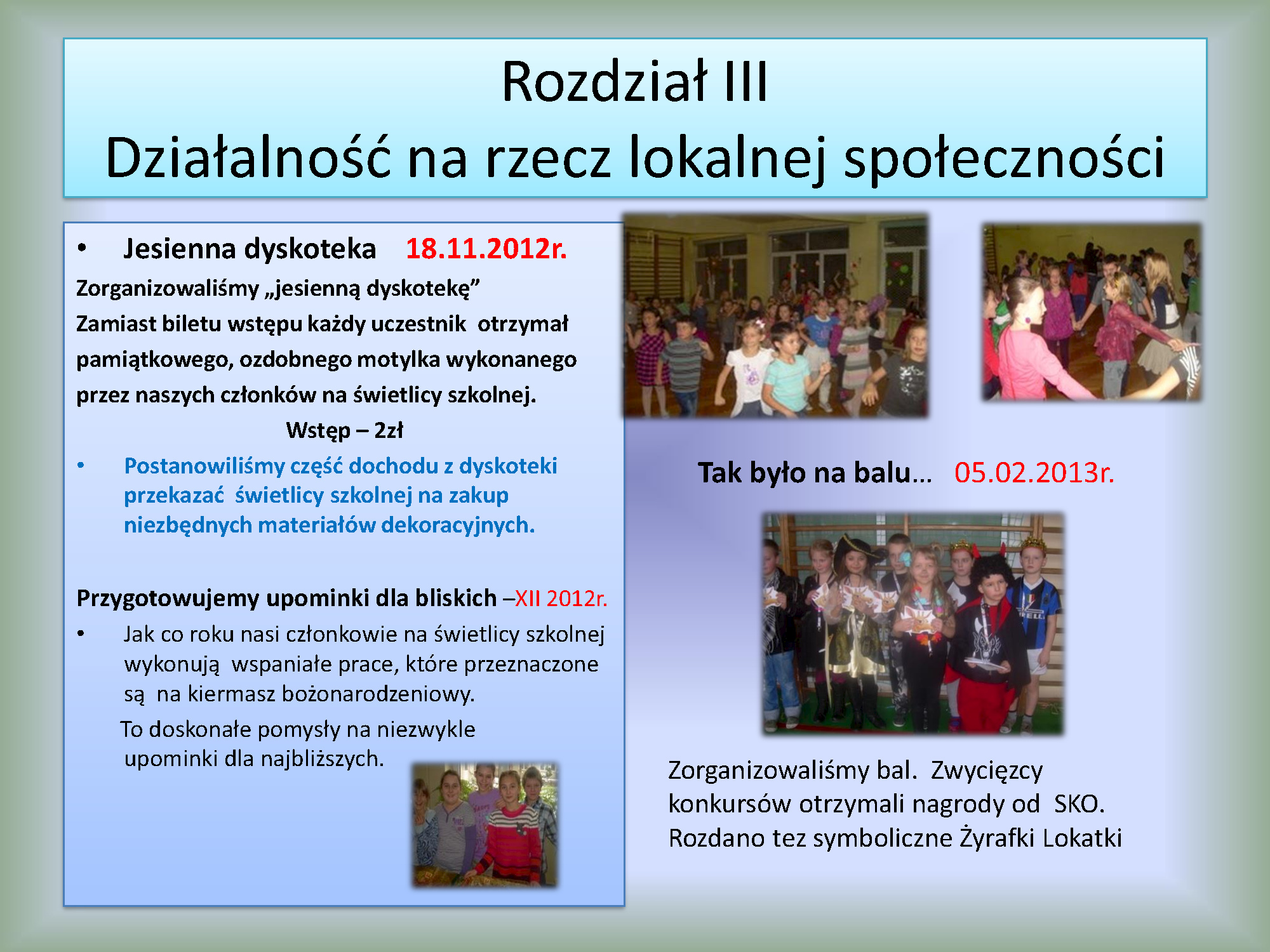 Rozdział III
Działalność na rzecz lokalnej społeczności

• Jesienna dyskoteka 18.11.2012r.

Zorganizowaliśmy „jesienną dyskotekę” Zamiast biletu wstępu każdy uczestnik otrzymał pamiątkowego, ozdobnego motylka wykonanego przez naszych członków na świetlicy szkolnej.

Wstęp – 2zł

• Postanowiliśmy część dochodu z dyskoteki przekazać świetlicy szkolnej na zakup niezbędnych materiałów dekoracyjnych.

Przygotowujemy upominki dla bliskich –XII 2012r.

• Jak co roku nasi członkowie na świetlicy szkolnej wykonują wspaniałe prace, które przeznaczone są na kiermasz bożonarodzeniowy.

To doskonałe pomysły na niezwykle upominki dla najbliższych.

Tak było na balu… 05.02.2013r.

Zorganizowaliśmy bal. Zwycięzcy konkursów otrzymali nagrody od SKO. Rozdano tez symboliczne Żyrafki Lokatki